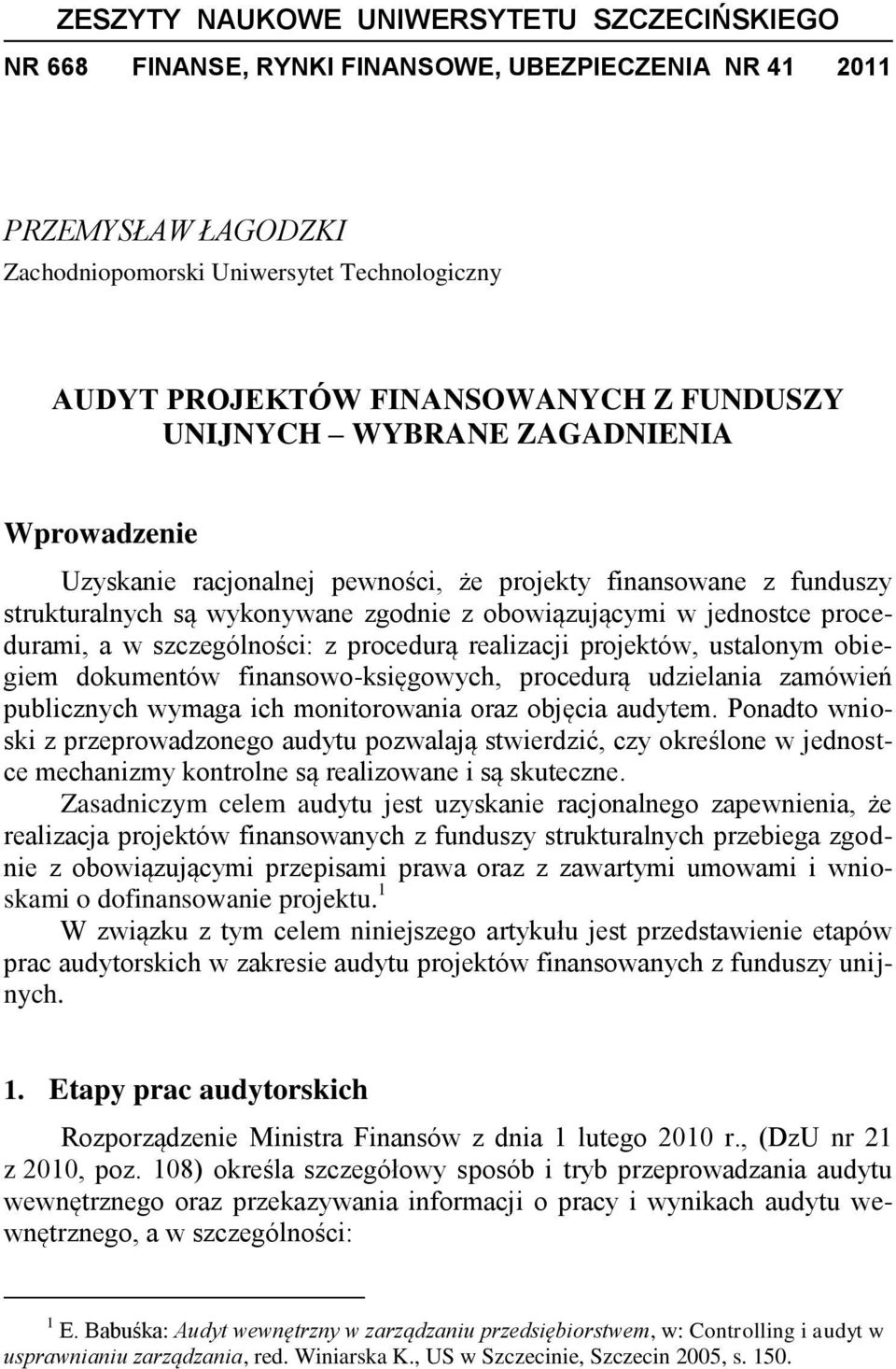 ZESZYTY NAUKOWE UNIWERSYTETU SZCZECIŃSKIEGO

NR 668 FINANSE, RYNKI FINANSOWE, UBEZPIECZENIA NR 41 2011

PRZEMYSŁAW ŁAGODZKI
Zachodniopomorski Uniwersytet Technologiczny

AUDYT PROJEKTÓW FINANSOWANYCH Z FUNDUSZY UNIJNYCH WYBRANE ZAGADNIENIA

Wprowadzenie

Uzyskanie racjonalnej pewności, że projekty finansowane z funduszy strukturalnych są wykonywane zgodnie z obowiązującymi w jednostce procedurami, a w szczególności: z procedurą realizacji projektów, ustalonym obiegiem dokumentów finansowo-księgowych, procedurą udzielania zamówień publicznych wymaga ich monitorowania oraz objęcia audytem. Ponadto wnioski z przeprowadzonego audytu pozwalają stwierdzić, czy określone w jednostce mechanizmy kontrolne są realizowane i są skuteczne.

Zasadniczym celem audytu jest uzyskanie racjonalnego zapewnienia, że realizacja projektów finansowanych z funduszy strukturalnych przebiega zgodnie z obowiązującymi przepisami prawa oraz z zawartymi umowami i wnioskami o dofinansowanie projektu.$^1$

W związku z tym celem niniejszego artykułu jest przedstawienie etapów prac audytorskich w zakresie audytu projektów finansowanych z funduszy unijnych.

1. Etapy prac audytorskich

Rozporządzenie Ministra Finansów z dnia 1 lutego 2010 r., (DzU nr 21 z 2010, poz. 108) określa szczegółowy sposób i tryb przeprowadzania audytu wewnętrznego oraz przekazywania informacji o pracy i wynikach audytu wewnętrznego, a w szczególności:

$^1$ E. Babuśka: Audyt wewnętrzny w zarządzaniu przedsiębiorstwem, w: Controlling i audyt w usprawnianiu zarządzania, red. Winiarska K., US w Szczecinie, Szczecin 2005, s. 150.